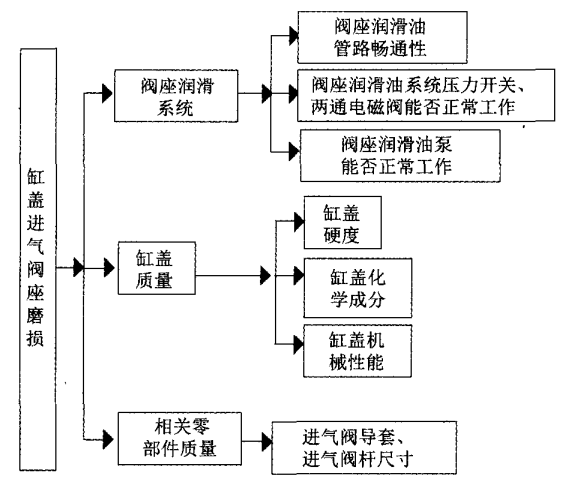 缸盖进气阀座磨损

阀座润滑系统

阀座润滑油管路畅通性

阀座润滑油系统压力开关、两通电磁阀能否正常工作

阀座润滑油泵能否正常工作

缸盖质量

缸盖硬度

缸盖化学成分

缸盖机械性能

相关零部件质量

进气阀导套、进气阀杆尺寸